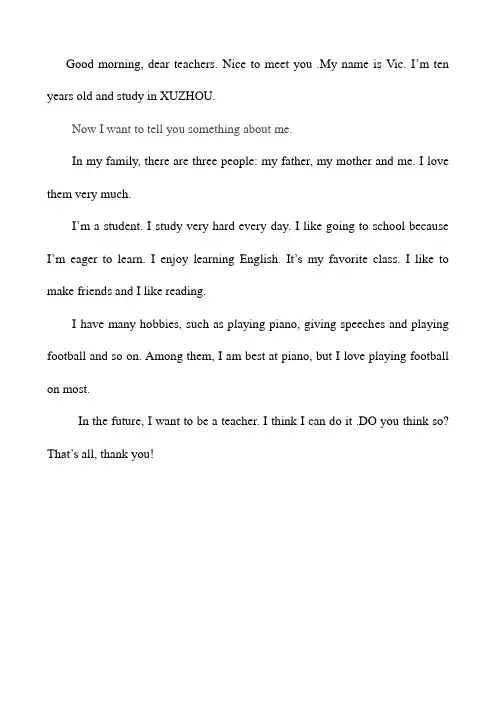 Good morning, dear teachers. Nice to meet you .My name is Vic. I'm ten years old and study in XUZHOU.

Now I want to tell you something about me.

In my family, there are three people: my father, my mother and me. I love them very much.

I'm a student. I study very hard every day. I like going to school because I'm eager to learn. I enjoy learning English. It's my favorite class. I like to make friends and I like reading.

I have many hobbies, such as playing piano, giving speeches and playing football and so on. Among them, I am best at piano, but I love playing football on most.

In the future, I want to be a teacher. I think I can do it .DO you think so? That's all, thank you!